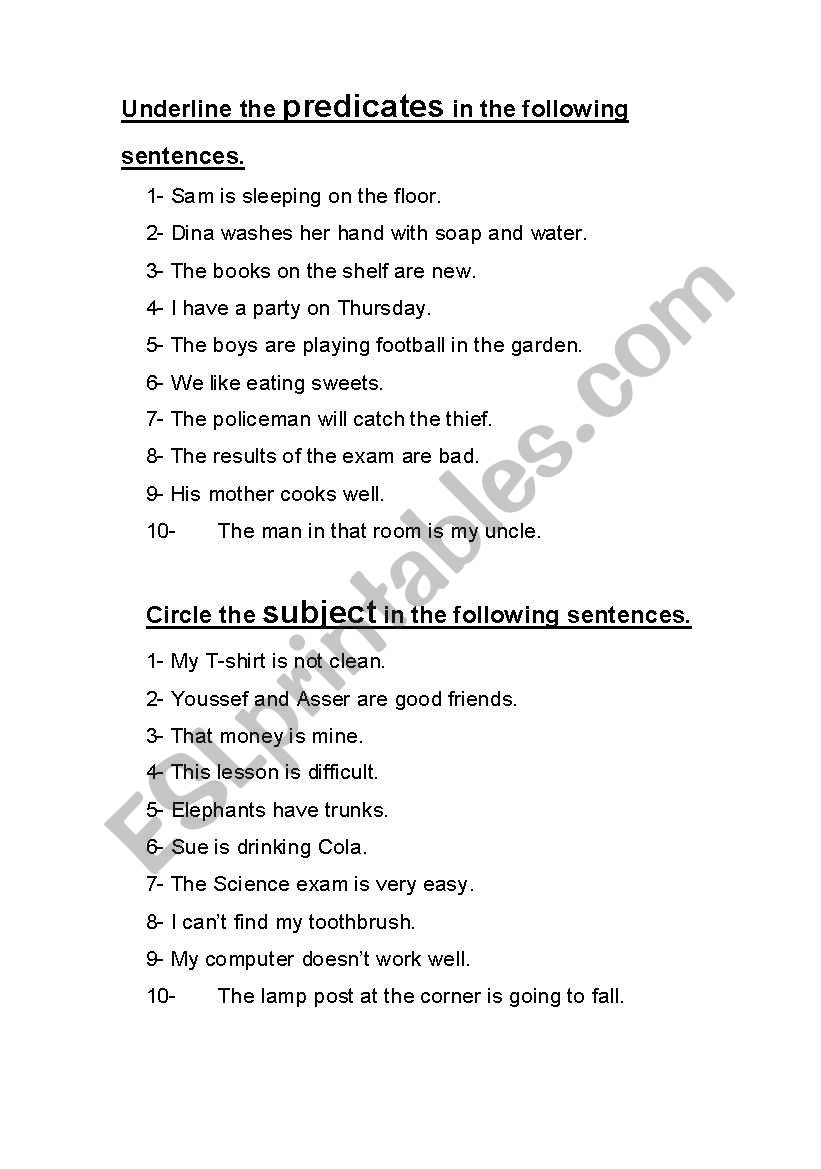 Underline the predicates in the following sentences.

1- Sam is sleeping on the floor.
2- Dina washes her hand with soap and water.
3- The books on the shelf are new.
4- I have a party on Thursday.
5- The boys are playing football in the garden.
6- We like eating sweets.
7- The policeman will catch the thief.
8- The results of the exam are bad.
9- His mother cooks well.
10- The man in that room is my uncle.

Circle the subject in the following sentences.

1- My T-shirt is not clean.
2- Youssef and Asser are good friends.
3- That money is mine.
4- This lesson is difficult.
5- Elephants have trunks.
6- Sue is drinking Cola.
7- The Science exam is very easy.
8- I can't find my toothbrush.
9- My computer doesn't work well.
10- The lamp post at the corner is going to fall.

ESLprintables.com